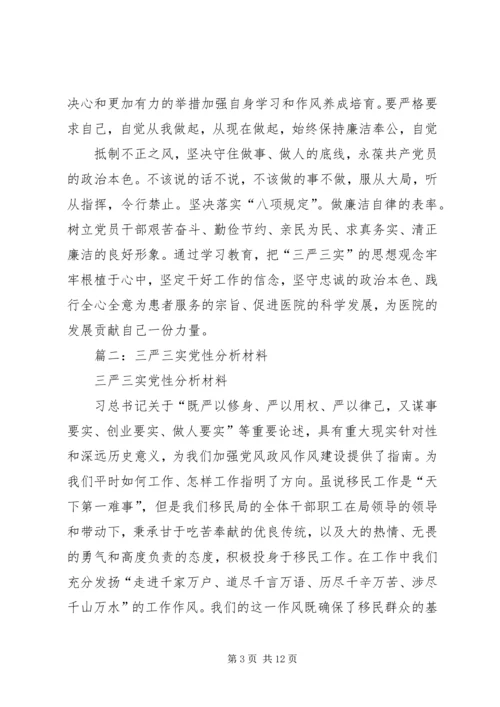 决心和更加有力的举措加强自身学习和作风养成培育。要严格要求自己，自觉从我做起，从现在做起，始终保持廉洁奉公，自觉

抵制不正之风，坚决守住做事、做人的底线，永葆共产党员的政治本色。不该说的话不说，不该做的事不做，服从大局，听从指挥，令行禁止。坚决落实“八项规定”。做廉洁自律的表率。树立党员干部艰苦奋斗、勤俭节约、亲民为民、求真务实、清正廉洁的良好形象。通过学习教育，把“三严三实”的思想观念牢牢根植于心中，坚定干好工作的信念，坚守忠诚的政治本色、践行全心全意为患者服务的宗旨、促进医院的科学发展，为医院的发展贡献自己一份力量。

篇二：三严三实党性分析材料

三严三实党性分析材料

习总书记关于“既严以修身、严以用权、严以律己，又谋事要实、创业要实、做人要实”等重要论述，具有重大现实针对性和深远历史意义，为我们加强党风政风作风建设提供了指南。为我们平时如何工作、怎样工作指明了方向。虽说移民工作是“天下第一难事”，但是我们移民局的全体干部职工在局领导的领导和带动下，秉承甘于吃苦奉献的优良传统，以及大的热情、无畏的勇气和高度负责的态度，积极投身于移民工作。在工作中我们充分发扬“走进千家万户、道尽千言万语、历尽千辛万苦、涉尽千山万水”的工作作风。我们的这一作风既确保了移民群众的基

第 3 页 共 12 页